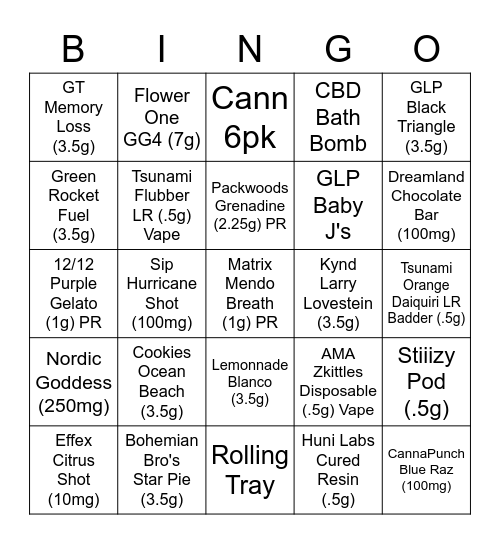 | B | I | N | G | O |
|---|---|---|---|---|
| GT Memory Loss (3.5g) | Flower One GG4 (7g) | Cann 6pk | CBD Bath Bomb | GLP Black Triangle (3.5g) |
| Green Rocket Fuel (3.5g) | Tsunami Flubber LR (.5g) Vape | Packwoods Grenadine (2.25g) PR | GLP Baby J's | Dreamland Chocolate Bar (100mg) |
| 12/12 Purple Gelato (1g) PR | Sip Hurricane Shot (100mg) | Matrix Mendo Breath (1g) PR | Kynd Larry Lovestein (3.5g) | Tsunami Orange Daiquiri LR Badder (.5g) |
| Nordic Goddess (250mg) | Cookies Ocean Beach (3.5g) | Lemonnade Blanco (3.5g) | AMA Zkittles Disposable (.5g) Vape | Stiiizy Pod (.5g) |
| Effex Citrus Shot (10mg) | Bohemian Bro's Star Pie (3.5g) | Rolling Tray | Huni Labs Cured Resin (.5g) | CannaPunch Blue Raz (100mg) |